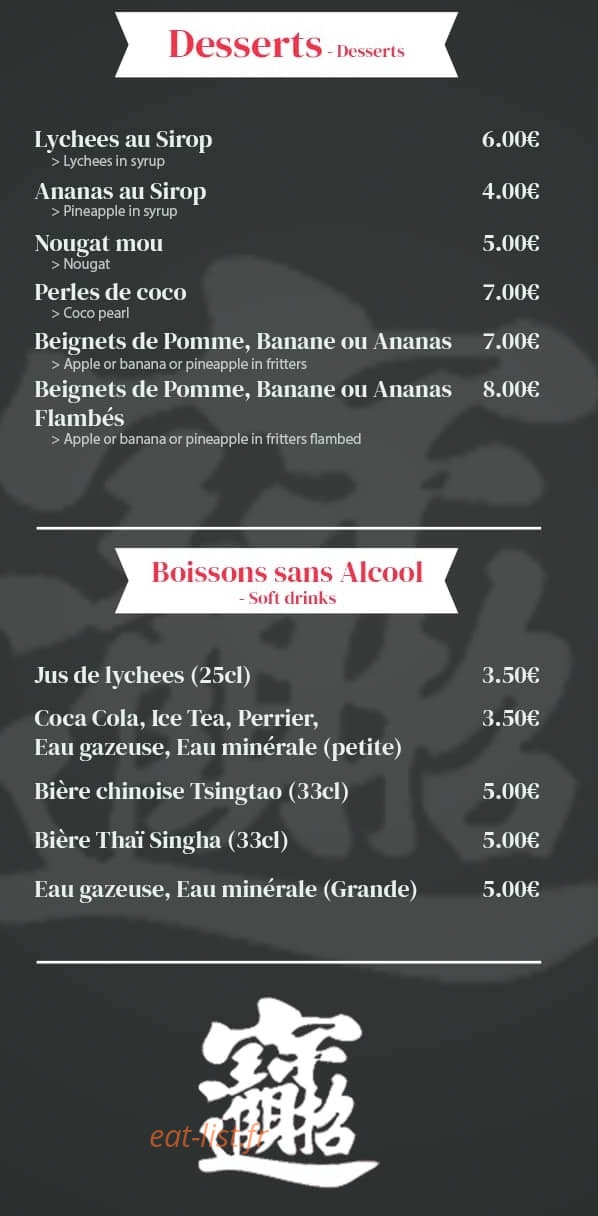 Desserts - Desserts

Lychees au Sirop 6.00€
> Lychees in syrup

Ananas au Sirop 4.00€
> Pineapple in syrup

Nougat mou 5.00€
> Nougat

Perles de coco 7.00€
> Coco pearl

Beignets de Pomme, Banane ou Ananas 7.00€
> Apple or banana or pineapple in fritters

Beignets de Pomme, Banane ou Ananas Flambés 8.00€
> Apple or banana or pineapple in fritters flambed

Boissons sans Alcool
- Soft drinks

Jus de lychees (25cl) 3.50€

Coca Cola, Ice Tea, Perrier, Eau gazeuse, Eau minérale (petite) 3.50€

Bière chinoise Tsingtao (33cl) 5.00€

Bière Thaï Singha (33cl) 5.00€

Eau gazeuse, Eau minérale (Grande) 5.00€

eat-list.fr